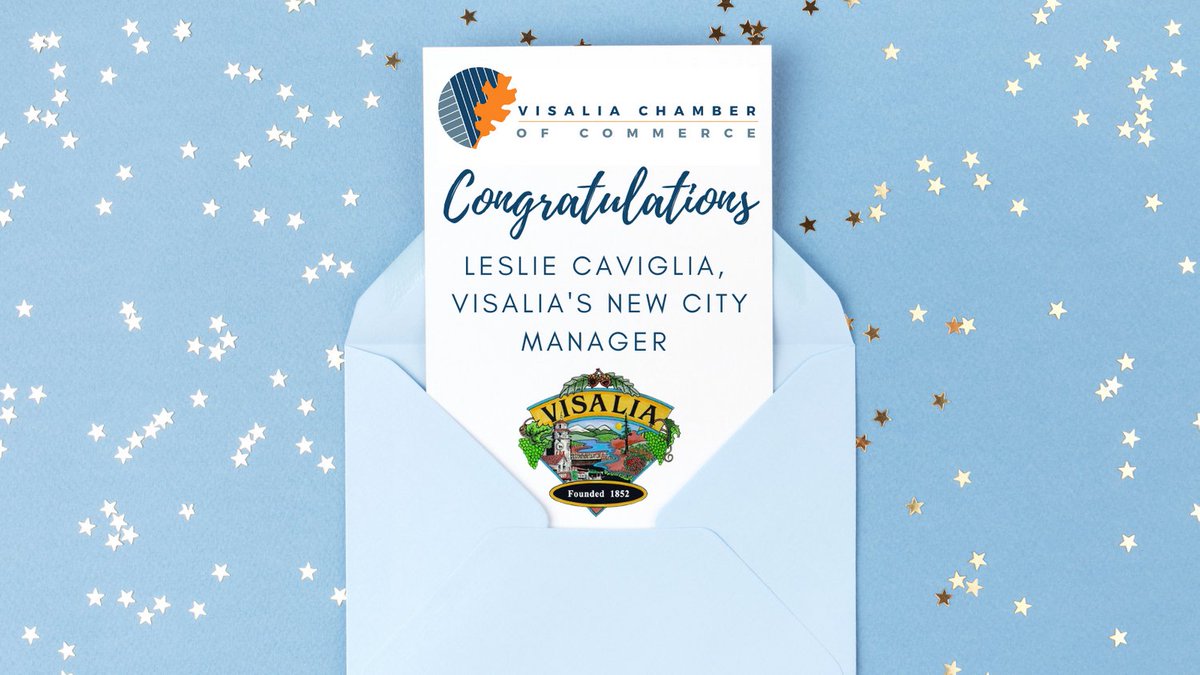 VISALIA CHAMBER OF COMMERCE

Congratulations

LESLIE CAVIGLIA, VISALIA'S NEW CITY MANAGER

VISALIA

Founded 1852